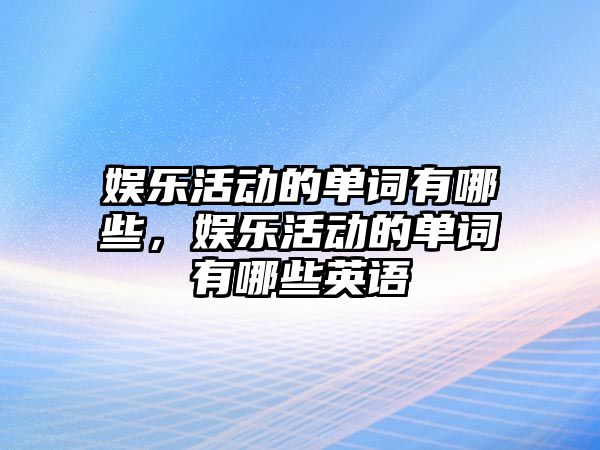 娱乐活动的单词有哪些，娱乐活动的单词有哪些英语